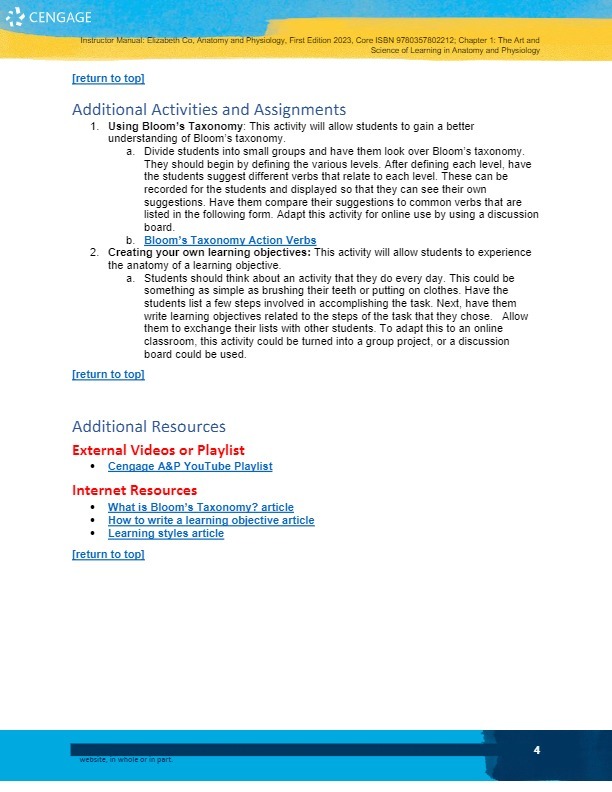 CENGAGE

Instructor Manual: Elizabeth Co, Anatomy and Physiology, First Edition 2023, Core ISBN 9780357802212; Chapter 1: The Art and Science of Learning in Anatomy and Physiology

[return to top]

Additional Activities and Assignments

1. Using Bloom's Taxonomy: This activity will allow students to gain a better understanding of Bloom's taxonomy.
   a. Divide students into small groups and have them look over Bloom's taxonomy. They should begin by defining the various levels. After defining each level, have the students suggest different verbs that relate to each level. These can be recorded for the students and displayed so that they can see their own suggestions. Have them compare their suggestions to common verbs that are listed in the following form. Adapt this activity for online use by using a discussion board.
   b. Bloom's Taxonomy Action Verbs
2. Creating your own learning objectives: This activity will allow students to experience the anatomy of a learning objective.
   a. Students should think about an activity that they do every day. This could be something as simple as brushing their teeth or putting on clothes. Have the students list a few steps involved in accomplishing the task. Next, have them write learning objectives related to the steps of the task that they chose. Allow them to exchange their lists with other students. To adapt this to an online classroom, this activity could be turned into a group project, or a discussion board could be used.

[return to top]

Additional Resources

External Videos or Playlist
• Cengage A&P YouTube Playlist

Internet Resources
• What is Bloom's Taxonomy? article
• How to write a learning objective article
• Learning styles article

[return to top]

website, in whole or in part.

4